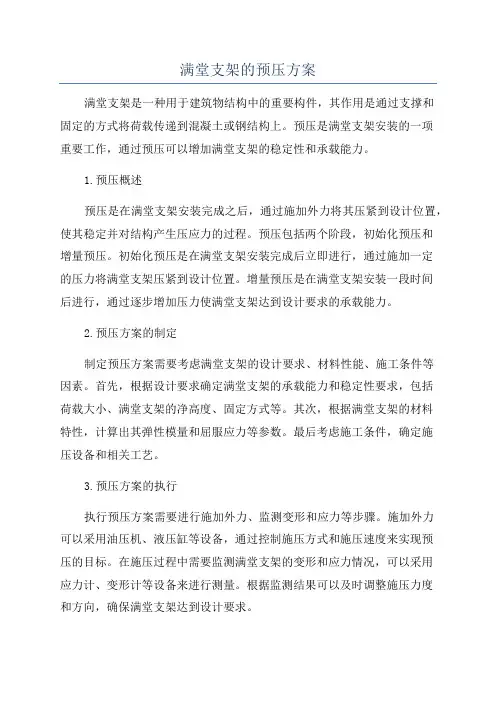 满堂支架的预压方案

满堂支架是一种用于建筑物结构中的重要构件，其作用是通过支撑和固定的方式将荷载传递到混凝土或钢结构上。预压是满堂支架安装的一项重要工作，通过预压可以增加满堂支架的稳定性和承载能力。

1. 预压概述

预压是在满堂支架安装完成之后，通过施加外力将其压紧到设计位置，使其稳定并对结构产生压应力的过程。预压包括两个阶段，初始化预压和增量预压。初始化预压是在满堂支架安装完成后立即进行，通过施加一定的压力将满堂支架压紧到设计位置。增量预压是在满堂支架安装一段时间后进行，通过逐步增加压力使满堂支架达到设计要求的承载能力。

2. 预压方案的制定

制定预压方案需要考虑满堂支架的设计要求、材料性能、施工条件等因素。首先，根据设计要求确定满堂支架的承载能力和稳定性要求，包括荷载大小、满堂支架的净高度、固定方式等。其次，根据满堂支架的材料特性，计算出其弹性模量和屈服应力等参数。最后考虑施工条件，确定施压设备和相关工艺。

3. 预压方案的执行

执行预压方案需要进行施加外力、监测变形和应力等步骤。施加外力可以采用油压机、液压缸等设备，通过控制施压方式和施压速度来实现预压的目标。在施压过程中需要监测满堂支架的变形和应力情况，可以采用应力计、变形计等设备来进行测量。根据监测结果可以及时调整施压力度和方向，确保满堂支架达到设计要求。